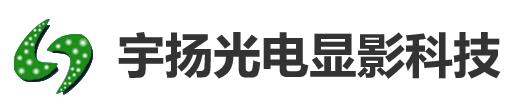 宇扬光电显影科技